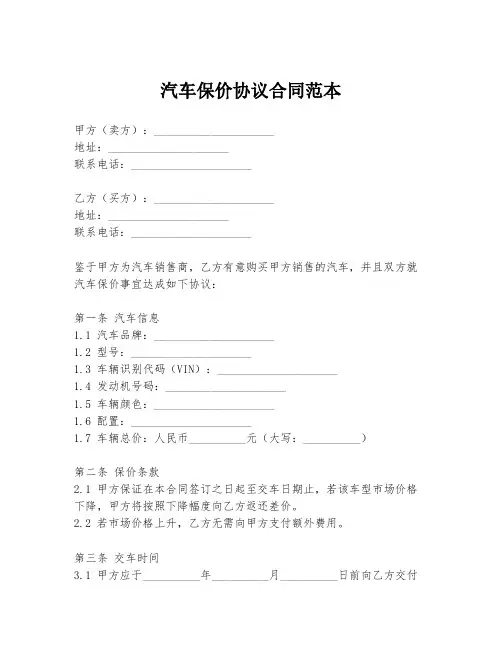 汽车保价协议合同范本

甲方（卖方）：____________________
地址：____________________
联系电话：____________________

乙方（买方）：____________________
地址：____________________
联系电话：____________________

鉴于甲方为汽车销售商，乙方有意购买甲方销售的汽车，并且双方就汽车保价事宜达成如下协议：

第一条 汽车信息
1.1 汽车品牌：____________________
1.2 型号：____________________
1.3 车辆识别代码（VIN）：____________________
1.4 发动机号码：____________________
1.5 车辆颜色：____________________
1.6 配置：____________________
1.7 车辆总价：人民币__________元（大写：__________）

第二条 保价条款
2.1 甲方保证在本合同签订之日起至交车日期止，若该车型市场价格下降，甲方将按照下降幅度向乙方返还差价。
2.2 若市场价格上升，乙方无需向甲方支付额外费用。

第三条 交车时间
3.1 甲方应于__________年__________月__________日前向乙方交付